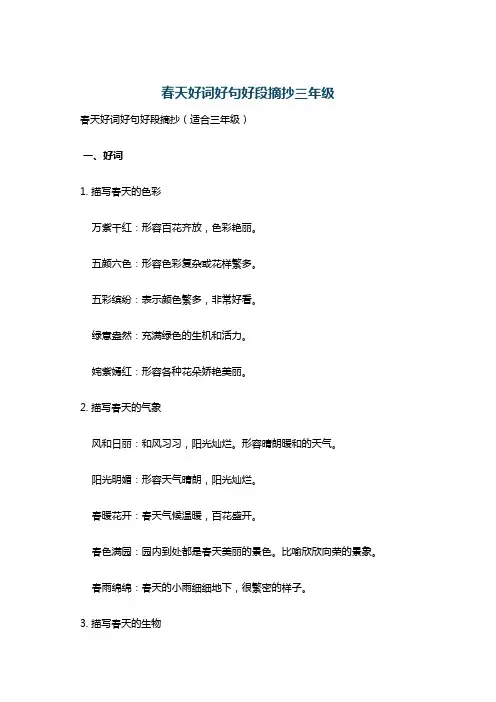 春天好词好句好段摘抄三年级

春天好词好句好段摘抄（适合三年级）

一、好词

1. 描写春天的色彩

万紫千红：形容百花齐放，色彩艳丽。

五颜六色：形容色彩复杂或花样繁多。

五彩缤纷：表示颜色繁多，非常好看。

绿意盎然：充满绿色的生机和活力。

姹紫嫣红：形容各种花朵娇艳美丽。

2. 描写春天的气象

风和日丽：和风习习，阳光灿烂。形容晴朗暖和的天气。

阳光明媚：形容天气晴朗，阳光灿烂。

春暖花开：春天气候温暖，百花盛开。

春色满园：园内到处都是春天美丽的景色。比喻欣欣向荣的景象。

春雨绵绵：春天的小雨细细地下，很繁密的样子。

3. 描写春天的生物